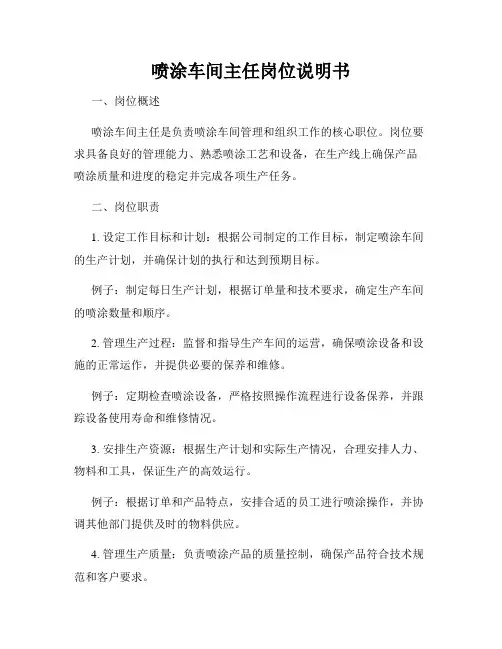 喷涂车间主任岗位说明书

一、岗位概述

喷涂车间主任是负责喷涂车间管理和组织工作的核心职位。岗位要求具备良好的管理能力、熟悉喷涂工艺和设备，在生产线上确保产品喷涂质量和进度的稳定并完成各项生产任务。

二、岗位职责

1. 设定工作目标和计划：根据公司制定的工作目标，制定喷涂车间的生产计划，并确保计划的执行和达到预期目标。

例子：制定每日生产计划，根据订单量和技术要求，确定生产车间的喷涂数量和顺序。

2. 管理生产过程：监督和指导生产车间的运营，确保喷涂设备和设施的正常运作，并提供必要的保养和维修。

例子：定期检查喷涂设备，严格按照操作流程进行设备保养，并跟踪设备使用寿命和维修情况。

3. 安排生产资源：根据生产计划和实际生产情况，合理安排人力、物料和工具，保证生产的高效运行。

例子：根据订单和产品特点，安排合适的员工进行喷涂操作，并协调其他部门提供及时的物料供应。

4. 管理生产质量：负责喷涂产品的质量控制，确保产品符合技术规范和客户要求。